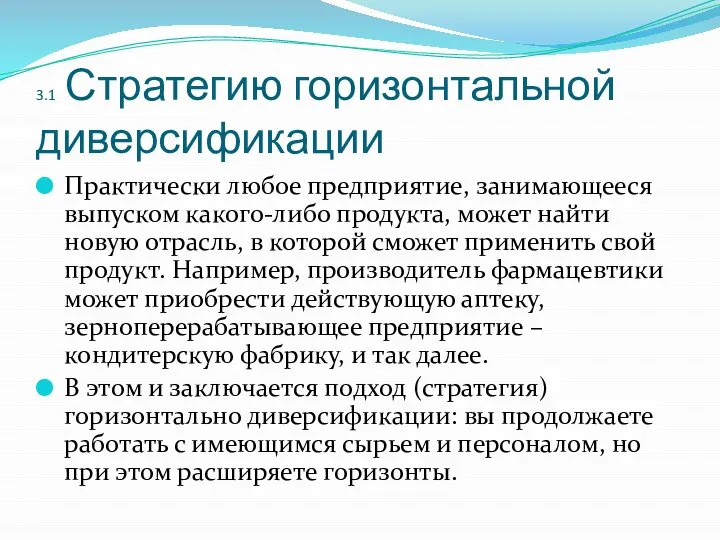 3.1 Стратегию горизонтальной диверсификации

Практически любое предприятие, занимающееся выпуском какого-либо продукта, может найти новую отрасль, в которой сможет применить свой продукт. Например, производитель фармацевтики может приобрести действующую аптеку, зерноперерабатывающее предприятие – кондитерскую фабрику, и так далее.

В этом и заключается подход (стратегия) горизонтально диверсификации: вы продолжаете работать с имеющимся сырьем и персоналом, но при этом расширяете горизонты.